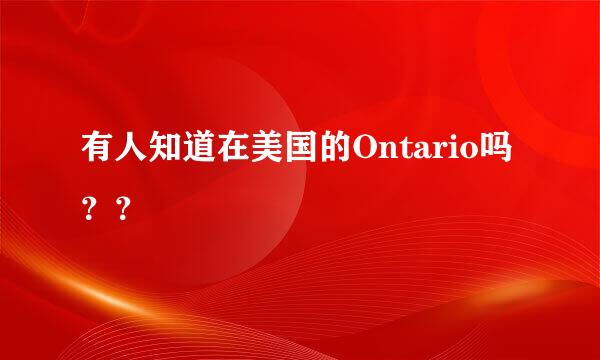 有人知道在美国的Ontario吗？？